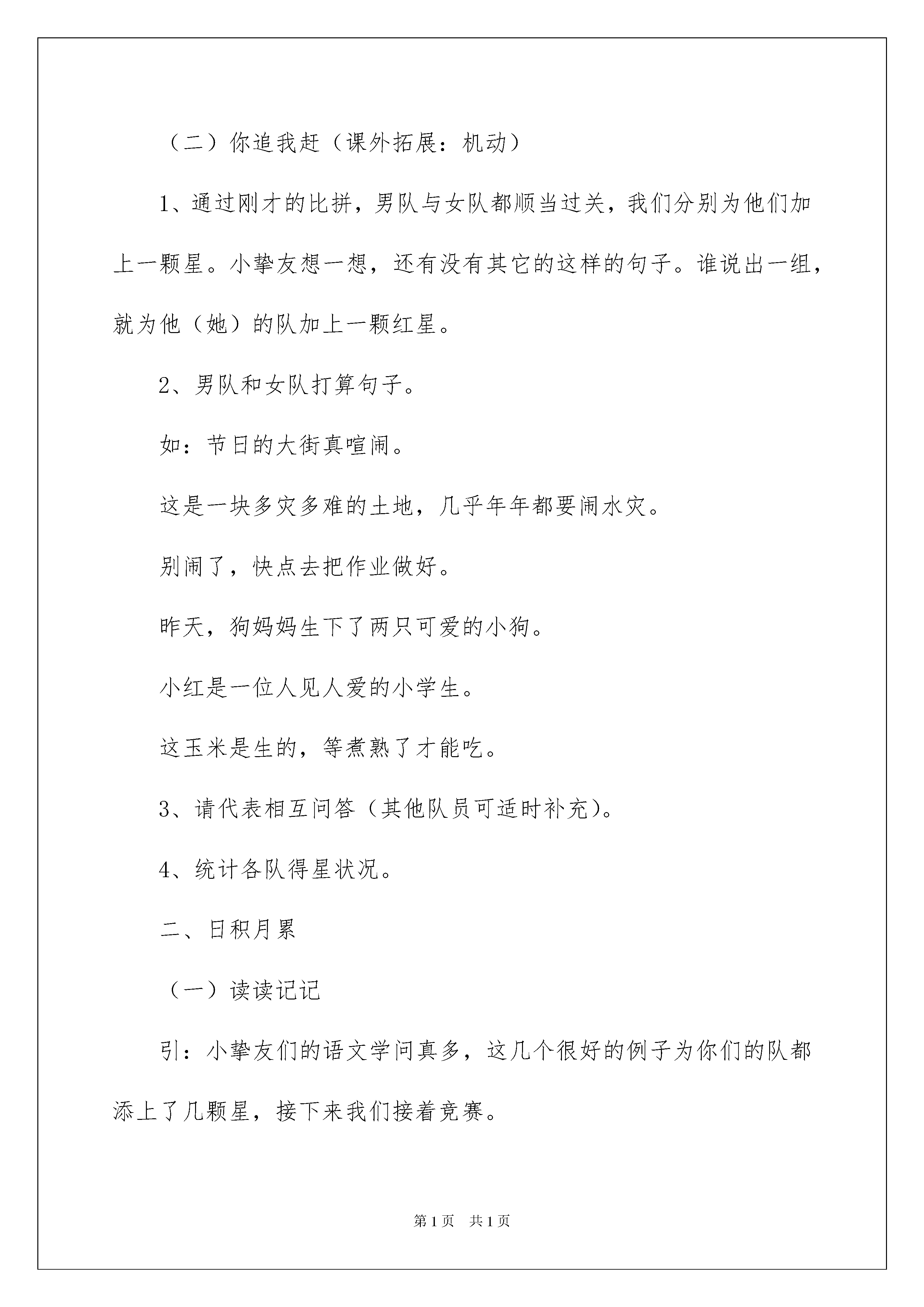 （二）你追我赶（课外拓展：机动）

1、通过刚才的比拼，男队与女队都顺当过关，我们分别为他们加上一颗星。小挚友想一想，还有没有其它的这样的句子。谁说出一组，就为他（她）的队加上一颗红星。

2、男队和女队打算句子。

如：节日的大街真喧闹。

这是一块多灾多难的土地，几乎年年都要闹水灾。

别闹了，快点去把作业做好。

昨天，狗妈妈生下了两只可爱的小狗。

小红是一位人见人爱的小学生。

这玉米是生的，等煮熟了才能吃。

3、请代表相互问答（其他队员可适时补充）。

4、统计各队得星状况。

二、日积月累

（一）读读记记

引：小挚友们的语文学问真多，这几个很好的例子为你们的队都添上了几颗星，接下来我们接着竞赛。

第1页 共1页